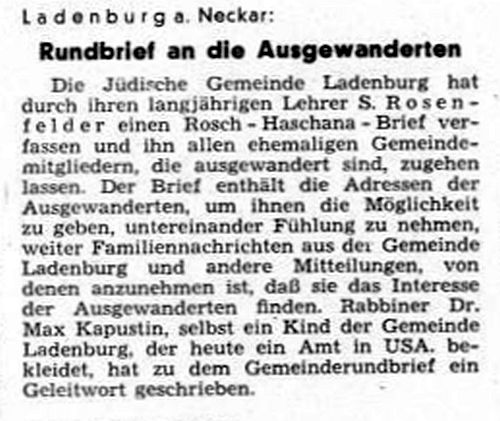 Ladenburg a. Neckar:

Rundbrief an die Ausgewanderten

Die Jüdische Gemeinde Ladenburg hat durch ihren langjährigen Lehrer S. Rosenfelder einen Rosch-Haschana-Brief verfassen und ihn allen ehemaligen Gemeindemitgliedern, die ausgewandert sind, zugehen lassen. Der Brief enthält die Adressen der Ausgewanderten, um ihnen die Möglichkeit zu geben, untereinander Fühlung zu nehmen, weiter Familiennachrichten aus der Gemeinde Ladenburg und andere Mitteilungen, von denen anzunehmen ist, daß sie das Interesse der Ausgewanderten finden. Rabbiner Dr. Max Kapustin, selbst ein Kind der Gemeinde Ladenburg, der heute ein Amt in USA. bekleidet, hat zu dem Gemeinderundbrief ein Geleitwort geschrieben.